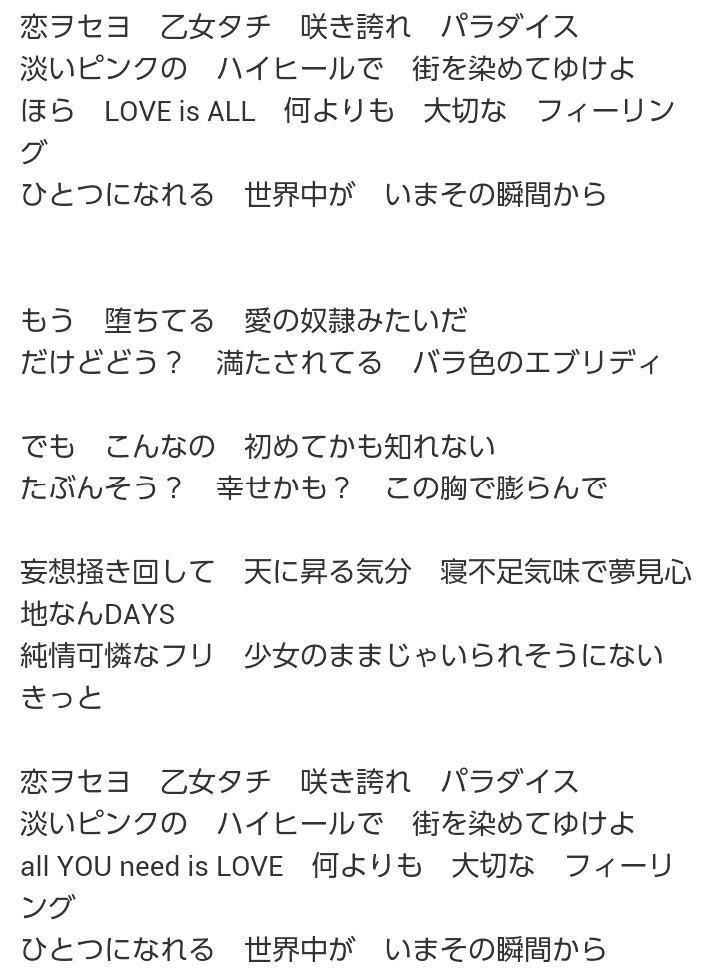 恋ヲセヨ　乙女タチ　咲き誇れ　パラダイス
淡いピンクの　ハイヒールで　街を染めてゆけよ
ほら　LOVE is ALL　何よりも　大切な　フィーリング
ひとつになれる　世界中が　いまその瞬間から

もう　堕ちてる　愛の奴隷みたいだ
だけどどう？　満たされてる　バラ色のエブリディ

でも　こんなの　初めてかも知れない
たぶんそう？　幸せかも？　この胸で膨らんで

妄想掻き回して　天に昇る気分　寝不足気味で夢見心地なんDAYS
純情可憐なフリ　少女のままじゃいられそうにない　きっと

恋ヲセヨ　乙女タチ　咲き誇れ　パラダイス
淡いピンクの　ハイヒールで　街を染めてゆけよ
all YOU need is LOVE　何よりも　大切な　フィーリング
ひとつになれる　世界中が　いまその瞬間から